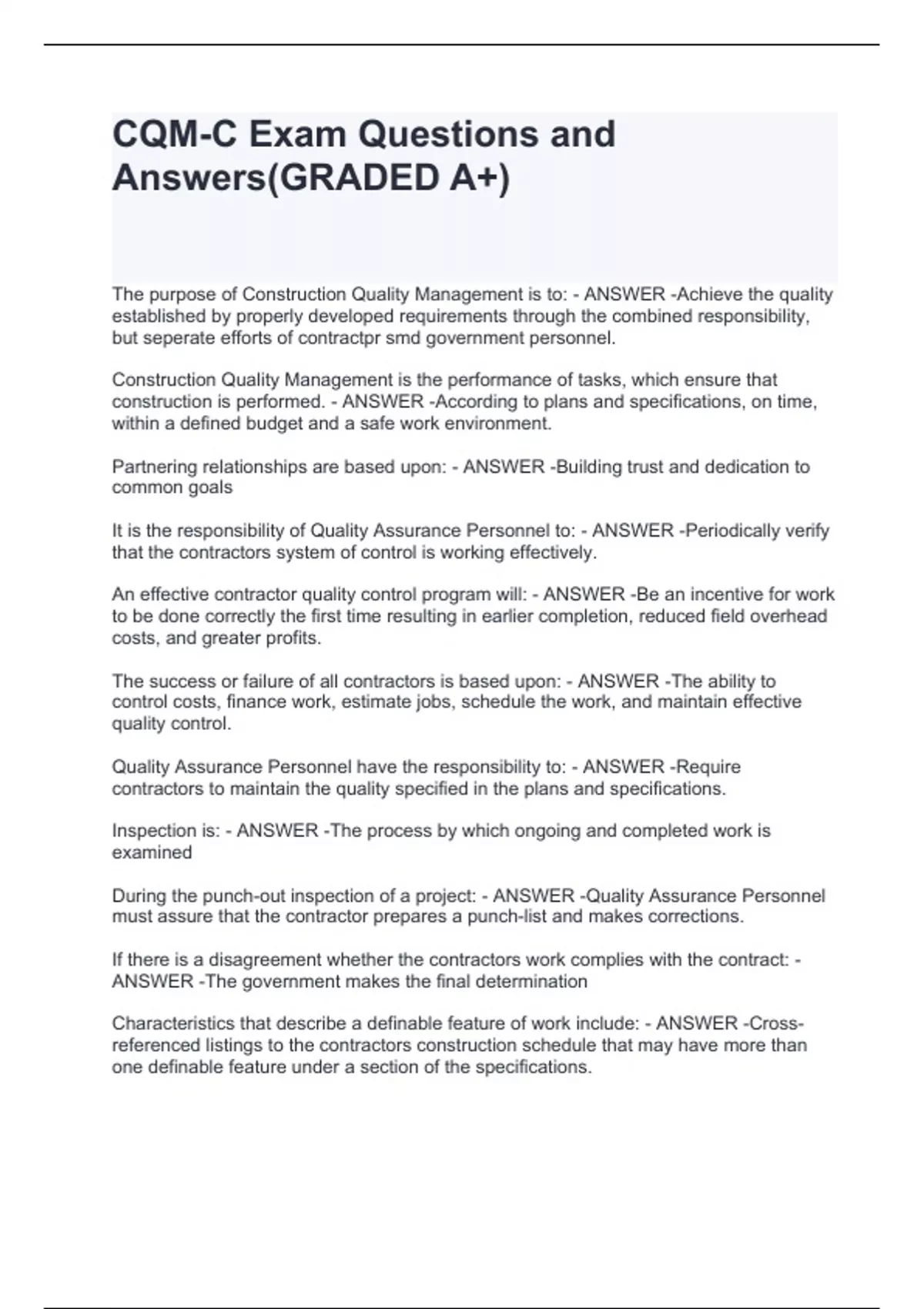 CQM-C Exam Questions and Answers(GRADED A+)

The purpose of Construction Quality Management is to: - ANSWER -Achieve the quality established by properly developed requirements through the combined responsibility, but seperate efforts of contractpr smd government personnel.

Construction Quality Management is the performance of tasks, which ensure that construction is performed. - ANSWER -According to plans and specifications, on time, within a defined budget and a safe work environment.

Partnering relationships are based upon: - ANSWER -Building trust and dedication to common goals

It is the responsibility of Quality Assurance Personnel to: - ANSWER -Periodically verify that the contractors system of control is working effectively.

An effective contractor quality control program will: - ANSWER -Be an incentive for work to be done correctly the first time resulting in earlier completion, reduced field overhead costs, and greater profits.

The success or failure of all contractors is based upon: - ANSWER -The ability to control costs, finance work, estimate jobs, schedule the work, and maintain effective quality control.

Quality Assurance Personnel have the responsibility to: - ANSWER -Require contractors to maintain the quality specified in the plans and specifications.

Inspection is: - ANSWER -The process by which ongoing and completed work is examined

During the punch-out inspection of a project: - ANSWER -Quality Assurance Personnel must assure that the contractor prepares a punch-list and makes corrections.

If there is a disagreement whether the contractors work complies with the contract: - ANSWER -The government makes the final determination

Characteristics that describe a definable feature of work include: - ANSWER -Cross-referenced listings to the contractors construction schedule that may have more than one definable feature under a section of the specifications.